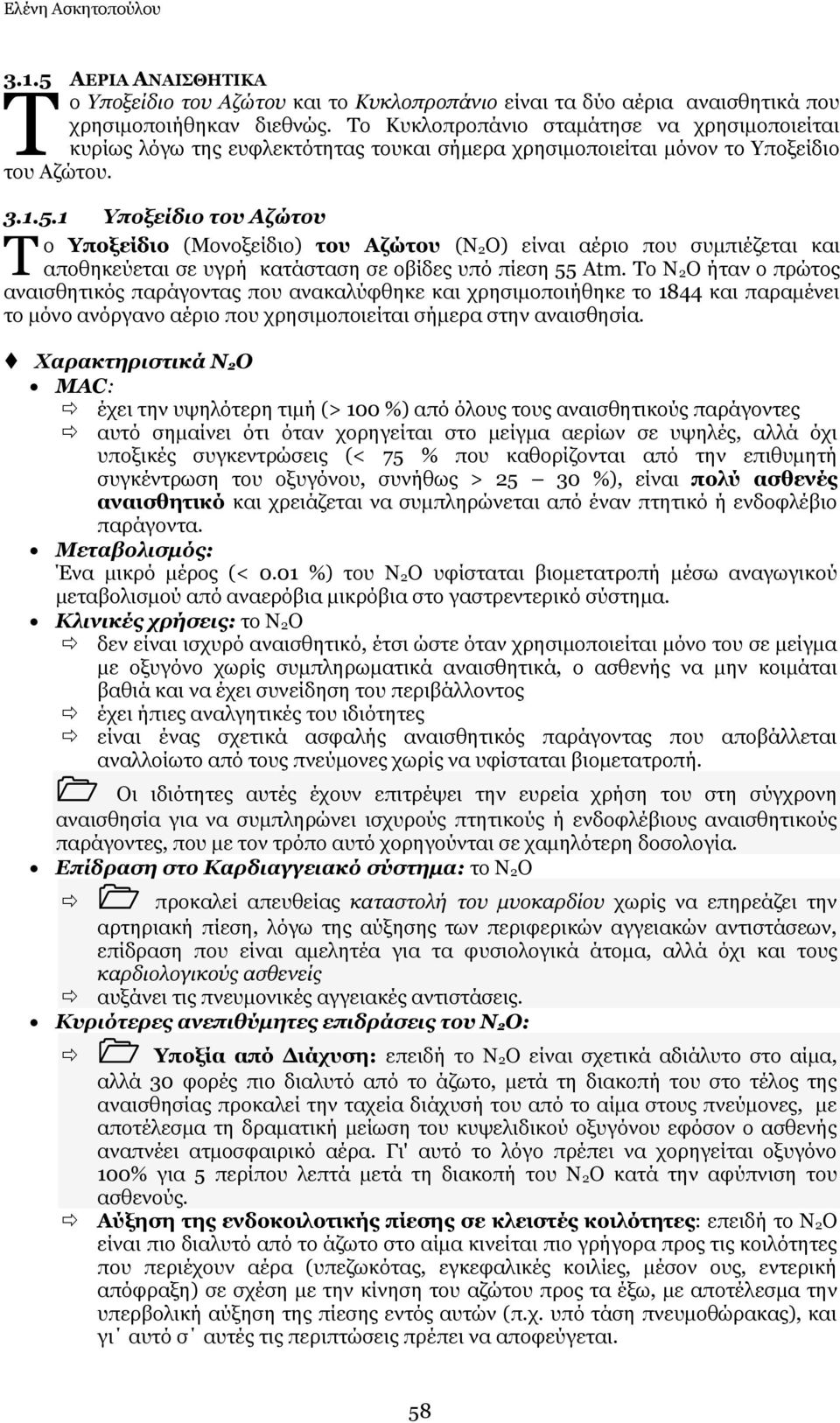 Ελένη Ασκητοπούλου

3.1.5 ΑΕΡΙΑ ΑΝΑΙΣΘΗΤΙΚΑ

Το Υποξείδιο του Αζώτου και το Κυκλοπροπάνιο είναι τα δύο αέρια αναισθητικά που χρησιμοποιήθηκαν διεθνώς. Το Κυκλοπροπάνιο σταμάτησε να χρησιμοποιείται κυρίως λόγω της ευφλεκτότητας τουκαι σήμερα χρησιμοποιείται μόνον το Υποξείδιο του Αζώτου.

3.1.5.1 Υποξείδιο του Αζώτου

Το Υποξείδιο (Μονοξείδιο) του Αζώτου ($N_2O$) είναι αέριο που συμπιέζεται και αποθηκεύεται σε υγρή κατάσταση σε οβίδες υπό πίεση 55 Atm. Το $N_2O$ ήταν ο πρώτος αναισθητικός παράγοντας που ανακαλύφθηκε και χρησιμοποιήθηκε το 1844 και παραμένει το μόνο ανόργανο αέριο που χρησιμοποιείται σήμερα στην αναισθησία.

Χαρακτηριστικά $N_2O$

MAC:
έχει την υψηλότερη τιμή (> 100 %) από όλους τους αναισθητικούς παράγοντες
αυτό σημαίνει ότι όταν χορηγείται στο μείγμα αερίων σε υψηλές, αλλά όχι υποξικές συγκεντρώσεις (< 75 % που καθορίζονται από την επιθυμητή συγκέντρωση του οξυγόνου, συνήθως > 25 – 30 %), είναι πολύ ασθενές αναισθητικό και χρειάζεται να συμπληρώνεται από έναν πτητικό ή ενδοφλέβιο παράγοντα.

Μεταβολισμός:
Ένα μικρό μέρος (< 0.01 %) του $N_2O$ υφίσταται βιομετατροπή μέσω αναγωγικού μεταβολισμού από αναερόβια μικρόβια στο γαστρεντερικό σύστημα.

Κλινικές χρήσεις: το $N_2O$
δεν είναι ισχυρό αναισθητικό, έτσι ώστε όταν χρησιμοποιείται μόνο του σε μείγμα με οξυγόνο χωρίς συμπληρωματικά αναισθητικά, ο ασθενής να μην κοιμάται βαθιά και να έχει συνείδηση του περιβάλλοντος
έχει ήπιες αναλγητικές του ιδιότητες
είναι ένας σχετικά ασφαλής αναισθητικός παράγοντας που αποβάλλεται αναλλοίωτο από τους πνεύμονες χωρίς να υφίσταται βιομετατροπή.

Οι ιδιότητες αυτές έχουν επιτρέψει την ευρεία χρήση του στη σύγχρονη αναισθησία για να συμπληρώνει ισχυρούς πτητικούς ή ενδοφλέβιους αναισθητικούς παράγοντες, που με τον τρόπο αυτό χορηγούνται σε χαμηλότερη δοσολογία.

Επίδραση στο Καρδιαγγειακό σύστημα: το $N_2O$
προκαλεί απευθείας καταστολή του μυοκαρδίου χωρίς να επηρεάζει την αρτηριακή πίεση, λόγω της αύξησης των περιφερικών αγγειακών αντιστάσεων, επίδραση που είναι αμελητέα για τα φυσιολογικά άτομα, αλλά όχι και τους καρδιολογικούς ασθενείς
αυξάνει τις πνευμονικές αγγειακές αντιστάσεις.

Κυριότερες ανεπιθύμητες επιδράσεις του $N_2O$:
Υποξία από Διάχυση: επειδή το $N_2O$ είναι σχετικά αδιάλυτο στο αίμα, αλλά 30 φορές πιο διαλυτό από το άζωτο, μετά τη διακοπή του στο τέλος της αναισθησίας προκαλεί την ταχεία διάχυσή του από το αίμα στους πνεύμονες, με αποτέλεσμα τη δραματική μείωση του κυψελιδικού οξυγόνου εφόσον ο ασθενής αναπνέει ατμοσφαιρικό αέρα. Γι' αυτό το λόγο πρέπει να χορηγείται οξυγόνο 100% για 5 περίπου λεπτά μετά τη διακοπή του $N_2O$ κατά την αφύπνιση του ασθενούς.
Αύξηση της ενδοκοιλοτικής πίεσης σε κλειστές κοιλότητες: επειδή το $N_2O$ είναι πιο διαλυτό από το άζωτο στο αίμα κινείται πιο γρήγορα προς τις κοιλότητες που περιέχουν αέρα (υπεζωκότας, εγκεφαλικές κοιλίες, μέσον ους, εντερική απόφραξη) σε σχέση με την κίνηση του αζώτου προς τα έξω, με αποτέλεσμα την υπερβολική αύξηση της πίεσης εντός αυτών (π.χ. υπό τάση πνευμοθώρακας), και γι΄ αυτό σ΄ αυτές τις περιπτώσεις πρέπει να αποφεύγεται.

58